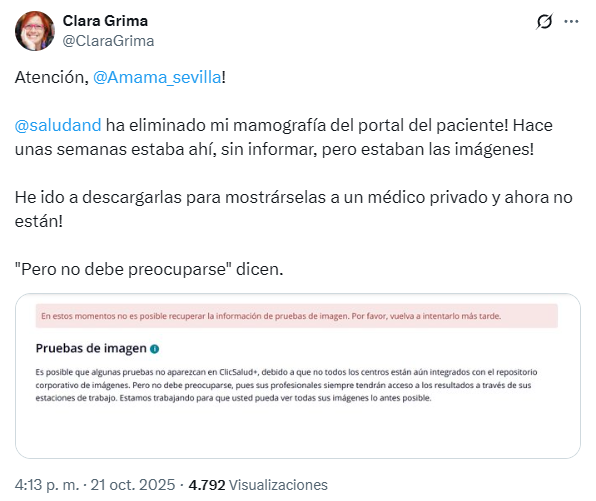 Clara Grima
@ClaraGrima

Atención, @Amama_sevilla!

@saludand ha eliminado mi mamografía del portal del paciente! Hace unas semanas estaba ahí, sin informar, pero estaban las imágenes!

He ido a descargarlas para mostrárselas a un médico privado y ahora no están!

"Pero no debe preocuparse" dicen.

En estos momentos no es posible recuperar la información de pruebas de imagen. Por favor, vuelva a intentarlo más tarde.

Pruebas de imagen

Es posible que algunas pruebas no aparezcan en ClicSalud+, debido a que no todos los centros están aún integrados con el repositorio corporativo de imágenes. Pero no debe preocuparse, pues sus profesionales siempre tendrán acceso a los resultados a través de sus estaciones de trabajo. Estamos trabajando para que usted pueda ver todas sus imágenes lo antes posible.

4:13 p. m. · 21 oct. 2025 · 4.792 Visualizaciones